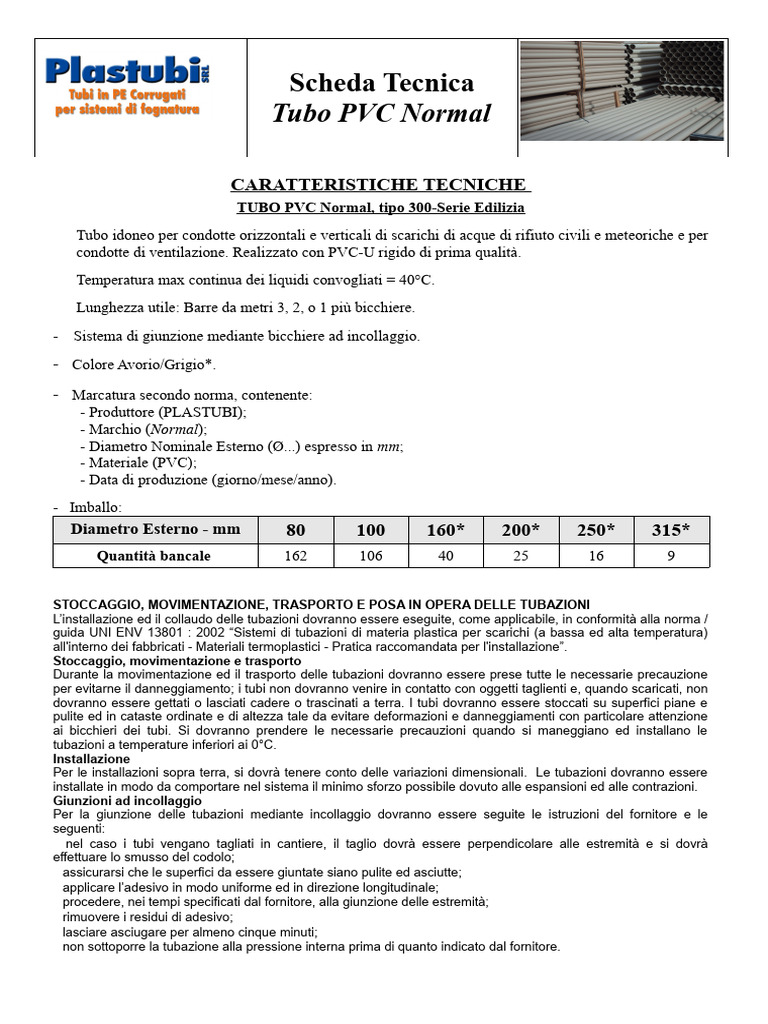 Plastubi SRL
Tubi in PE Corrugati per sistemi di fognatura

Scheda Tecnica
Tubo PVC Normal

CARATTERISTICHE TECNICHE
TUBO PVC Normal, tipo 300-Serie Edilizia

Tubo idoneo per condotte orizzontali e verticali di scarichi di acque di rifiuto civili e meteoriche e per condotte di ventilazione. Realizzato con PVC-U rigido di prima qualità.

Temperatura max continua dei liquidi convogliati = 40°C.

Lunghezza utile: Barre da metri 3, 2, o 1 più bicchiere.

- Sistema di giunzione mediante bicchiere ad incollaggio.

- Colore Avorio/Grigio*.

- Marcatura secondo norma, contenente:
- Produttore (PLASTUBI);
- Marchio (Normal);
- Diametro Nominale Esterno (Ø...) espresso in mm;
- Materiale (PVC);
- Data di produzione (giorno/mese/anno).

- Imballo:

| Diametro Esterno - mm | 80 | 100 | 160* | 200* | 250* | 315* |
|---|---|---|---|---|---|---|
| Quantità bancale | 162 | 106 | 40 | 25 | 16 | 9 |

STOCCAGGIO, MOVIMENTAZIONE, TRASPORTO E POSA IN OPERA DELLE TUBAZIONI
L'installazione ed il collaudo delle tubazioni dovranno essere eseguite, come applicabile, in conformità alla norma / guida UNI ENV 13801 : 2002 "Sistemi di tubazioni di materia plastica per scarichi (a bassa ed alta temperatura) all'interno dei fabbricati - Materiali termoplastici - Pratica raccomandata per l'installazione".
Stoccaggio, movimentazione e trasporto
Durante la movimentazione ed il trasporto delle tubazioni dovranno essere prese tutte le necessarie precauzione per evitarne il danneggiamento; i tubi non dovranno venire in contatto con oggetti taglienti e, quando scaricati, non dovranno essere gettati o lasciati cadere o trascinati a terra. I tubi dovranno essere stoccati su superfici piane e pulite ed in cataste ordinate e di altezza tale da evitare deformazioni e danneggiamenti con particolare attenzione ai bicchieri dei tubi. Si dovranno prendere le necessarie precauzioni quando si maneggiano ed installano le tubazioni a temperature inferiori ai 0°C.
Installazione
Per le installazioni sopra terra, si dovrà tenere conto delle variazioni dimensionali. Le tubazioni dovranno essere installate in modo da comportare nel sistema il minimo sforzo possibile dovuto alle espansioni ed alle contrazioni.
Giunzioni ad incollaggio
Per la giunzione delle tubazioni mediante incollaggio dovranno essere seguite le istruzioni del fornitore e le seguenti:
nel caso i tubi vengano tagliati in cantiere, il taglio dovrà essere perpendicolare alle estremità e si dovrà effettuare lo smusso del codolo;
assicurarsi che le superfici da essere giuntate siano pulite ed asciutte;
applicare l'adesivo in modo uniforme ed in direzione longitudinale;
procedere, nei tempi specificati dal fornitore, alla giunzione delle estremità;
rimuovere i residui di adesivo;
lasciare asciugare per almeno cinque minuti;
non sottoporre la tubazione alla pressione interna prima di quanto indicato dal fornitore.